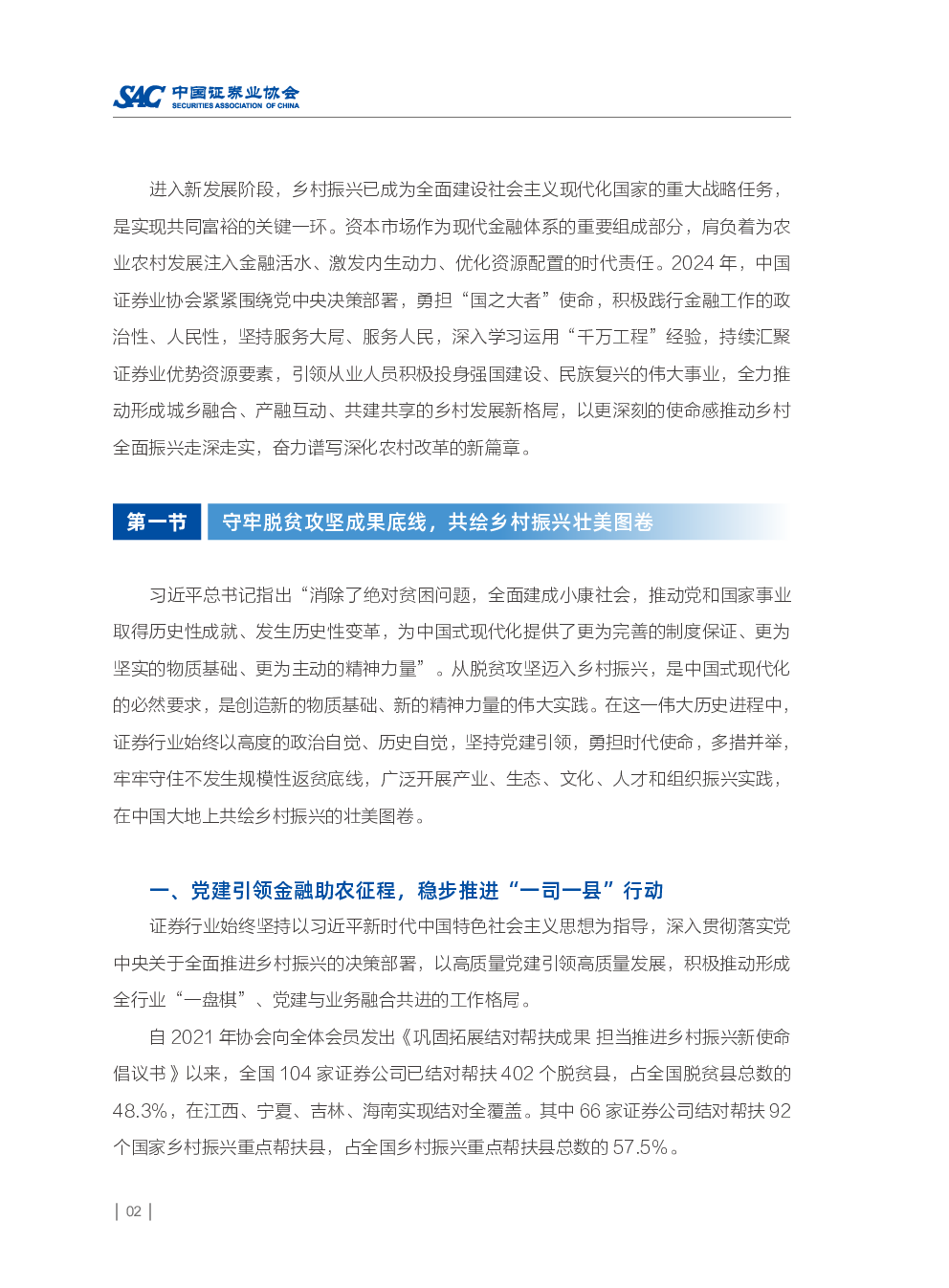 SAC 中国证券业协会
SECURITIES ASSOCIATION OF CHINA

进入新发展阶段，乡村振兴已成为全面建设社会主义现代化国家的重大战略任务，是实现共同富裕的关键一环。资本市场作为现代金融体系的重要组成部分，肩负着为农业农村发展注入金融活水、激发内生动力、优化资源配置的时代责任。2024 年，中国证券业协会紧紧围绕党中央决策部署，勇担“国之大者”使命，积极践行金融工作的政治性、人民性，坚持服务大局、服务人民，深入学习运用“千万工程”经验，持续汇聚证券业优势资源要素，引领从业人员积极投身强国建设、民族复兴的伟大事业，全力推动形成城乡融合、产融互动、共建共享的乡村发展新格局，以更深刻的使命感推动乡村全面振兴走深走实，奋力谱写深化农村改革的新篇章。

第一节 守牢脱贫攻坚成果底线，共绘乡村振兴壮美图卷

习近平总书记指出“消除了绝对贫困问题，全面建成小康社会，推动党和国家事业取得历史性成就、发生历史性变革，为中国式现代化提供了更为完善的制度保证、更为坚实的物质基础、更为主动的精神力量”。从脱贫攻坚迈入乡村振兴，是中国式现代化的必然要求，是创造新的物质基础、新的精神力量的伟大实践。在这一伟大历史进程中，证券行业始终以高度的政治自觉、历史自觉，坚持党建引领，勇担时代使命，多措并举，牢牢守住不发生规模性返贫底线，广泛开展产业、生态、文化、人才和组织振兴实践，在中国大地上共绘乡村振兴的壮美图卷。

一、党建引领金融助农征程，稳步推进“一司一县”行动

证券行业始终坚持以习近平新时代中国特色社会主义思想为指导，深入贯彻落实党中央关于全面推进乡村振兴的决策部署，以高质量党建引领高质量发展，积极推动形成全行业“一盘棋”、党建与业务融合共进的工作格局。

自 2021 年协会向全体会员发出《巩固拓展结对帮扶成果 担当推进乡村振兴新使命倡议书》以来，全国 104 家证券公司已结对帮扶 402 个脱贫县，占全国脱贫县总数的 48.3%，在江西、宁夏、吉林、海南实现结对全覆盖。其中 66 家证券公司结对帮扶 92 个国家乡村振兴重点帮扶县，占全国乡村振兴重点帮扶县总数的 57.5%。

| 02 |